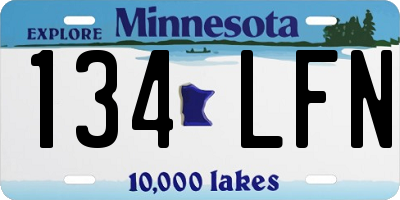 EXPLORE Minnesota

134 LFN

10,000 lakes